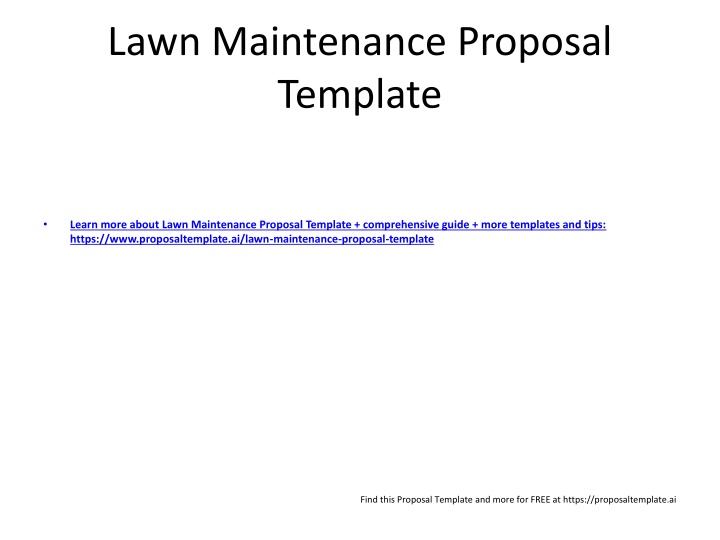 Lawn Maintenance Proposal Template

• Learn more about Lawn Maintenance Proposal Template + comprehensive guide + more templates and tips: https://www.proposaltemplate.ai/lawn-maintenance-proposal-template

Find this Proposal Template and more for FREE at https://proposaltemplate.ai